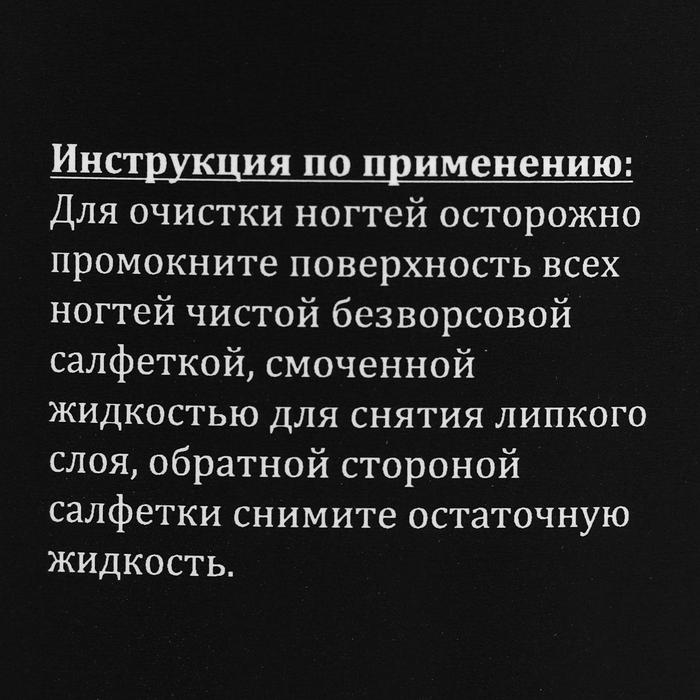 Инструкция по применению:
Для очистки ногтей осторожно промокните поверхность всех ногтей чистой безворсовой салфеткой, смоченной жидкостью для снятия липкого слоя, обратной стороной салфетки снимите остаточную жидкость.